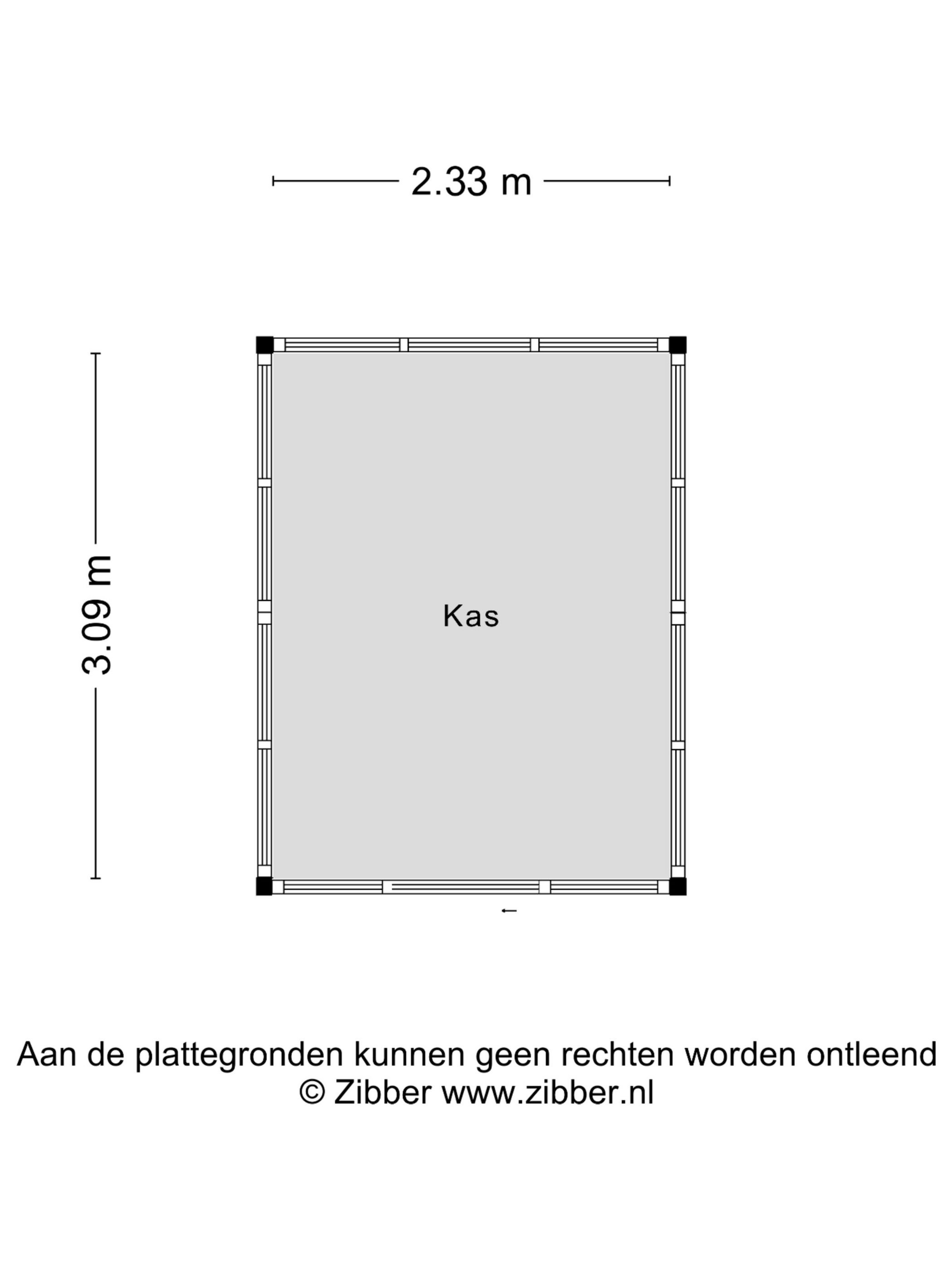 2.33 m

3.09 m

Kas

Aan de plattegronden kunnen geen rechten worden ontleend
© Zibber www.zibber.nl